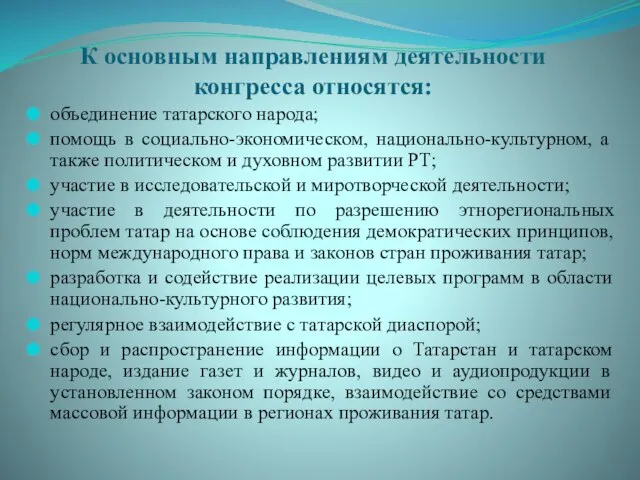 К основным направлениям деятельности конгресса относятся:

объединение татарского народа;

помощь в социально-экономическом, национально-культурном, а также политическом и духовном развитии РТ;

участие в исследовательской и миротворческой деятельности;

участие в деятельности по разрешению этнорегиональных проблем татар на основе соблюдения демократических принципов, норм международного права и законов стран проживания татар;

разработка и содействие реализации целевых программ в области национально-культурного развития;

регулярное взаимодействие с татарской диаспорой;

сбор и распространение информации о Татарстан и татарском народе, издание газет и журналов, видео и аудиопродукции в установленном законом порядке, взаимодействие со средствами массовой информации в регионах проживания татар.